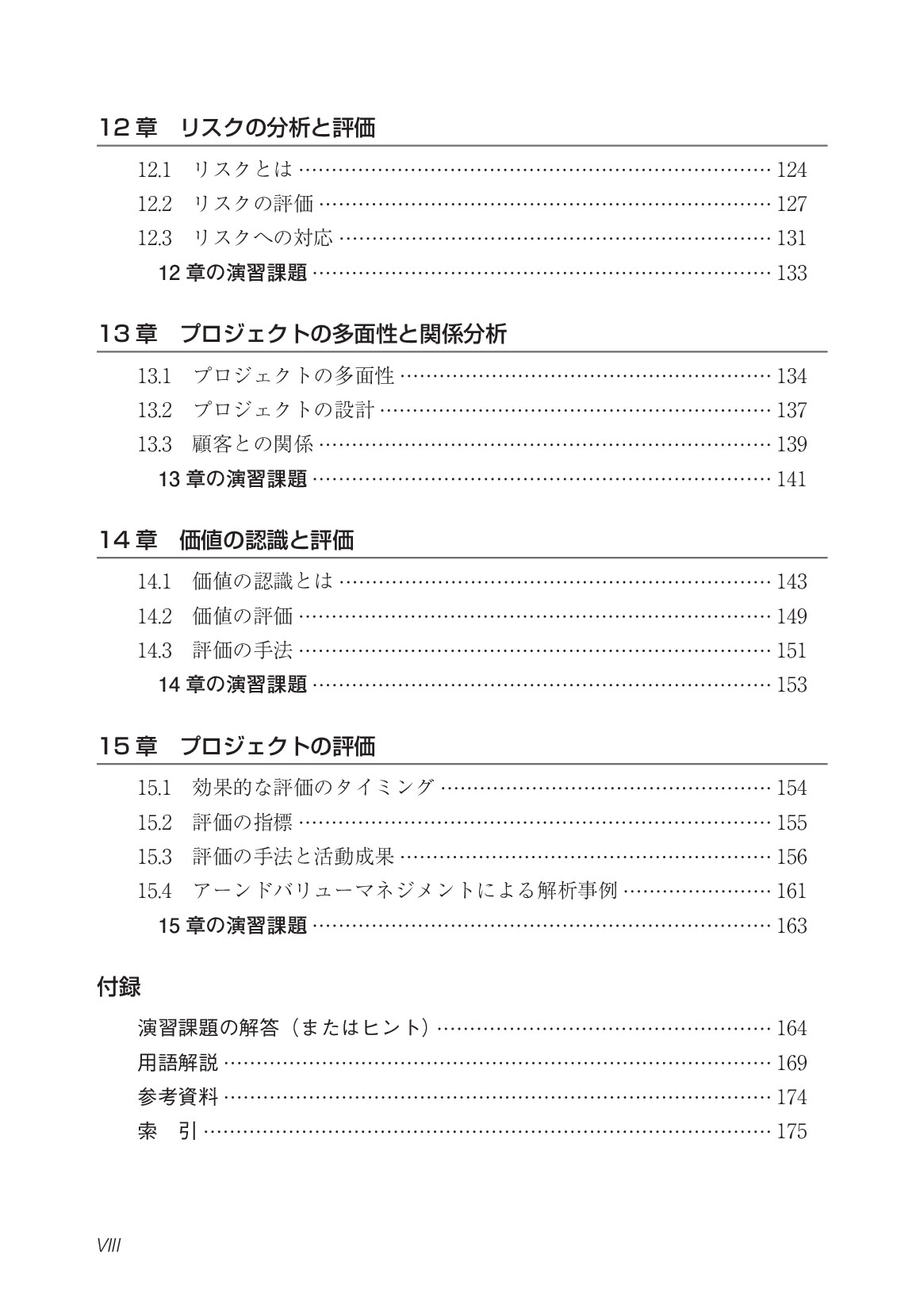 12章 リスクの分析と評価

12.1 リスクとは 124
12.2 リスクの評価 127
12.3 リスクへの対応 131
12章の演習課題 133

13章 プロジェクトの多面性と関係分析

13.1 プロジェクトの多面性 134
13.2 プロジェクトの設計 137
13.3 顧客との関係 139
13章の演習課題 141

14章 価値の認識と評価

14.1 価値の認識とは 143
14.2 価値の評価 149
14.3 評価の手法 151
14章の演習課題 153

15章 プロジェクトの評価

15.1 効果的な評価のタイミング 154
15.2 評価の指標 155
15.3 評価の手法と活動成果 156
15.4 アーンドバリューマネジメントによる解析事例 161
15章の演習課題 163

付録

演習課題の解答（またはヒント） 164
用語解説 169
参考資料 174
索 引 175

VIII